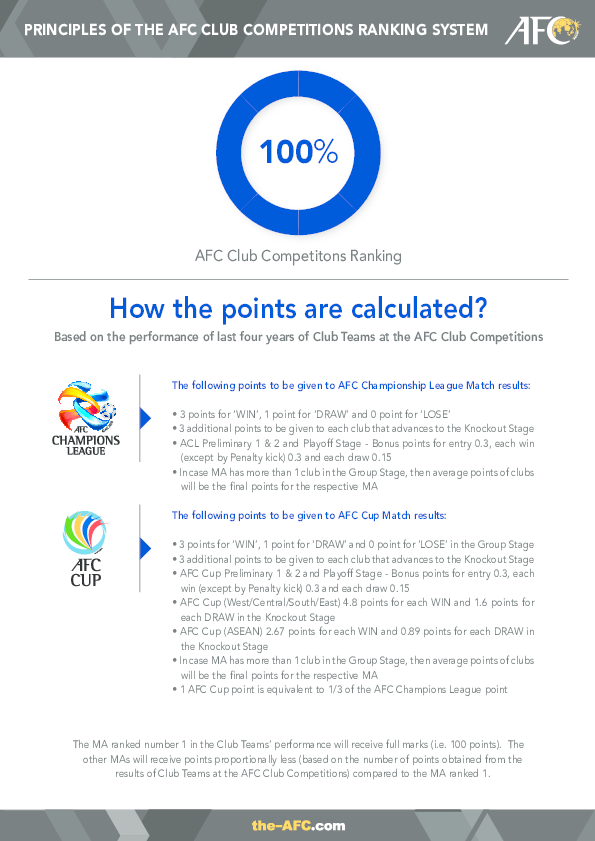 PRINCIPLES OF THE AFC CLUB COMPETITIONS RANKING SYSTEM

AFC

100%

AFC Club Competitons Ranking

How the points are calculated?

Based on the performance of last four years of Club Teams at the AFC Club Competitions

AFC CHAMPIONS LEAGUE

The following points to be given to AFC Championship League Match results:

• 3 points for 'WIN', 1 point for 'DRAW' and 0 point for 'LOSE'
• 3 additional points to be given to each club that advances to the Knockout Stage
• ACL Preliminary 1 & 2 and Playoff Stage - Bonus points for entry 0.3, each win (except by Penalty kick) 0.3 and each draw 0.15
• Incase MA has more than 1 club in the Group Stage, then average points of clubs will be the final points for the respective MA

AFC CUP

The following points to be given to AFC Cup Match results:

• 3 points for 'WIN', 1 point for 'DRAW' and 0 point for 'LOSE' in the Group Stage
• 3 additional points to be given to each club that advances to the Knockout Stage
• AFC Cup Preliminary 1 & 2 and Playoff Stage - Bonus points for entry 0.3, each win (except by Penalty kick) 0.3 and each draw 0.15
• AFC Cup (West/Central/South/East) 4.8 points for each WIN and 1.6 points for each DRAW in the Knockout Stage
• AFC Cup (ASEAN) 2.67 points for each WIN and 0.89 points for each DRAW in the Knockout Stage
• Incase MA has more than 1 club in the Group Stage, then average points of clubs will be the final points for the respective MA
• 1 AFC Cup point is equivalent to 1/3 of the AFC Champions League point

The MA ranked number 1 in the Club Teams' performance will receive full marks (i.e. 100 points). The other MAs will receive points proportionally less (based on the number of points obtained from the results of Club Teams at the AFC Club Competitions) compared to the MA ranked 1.

the-AFC.com